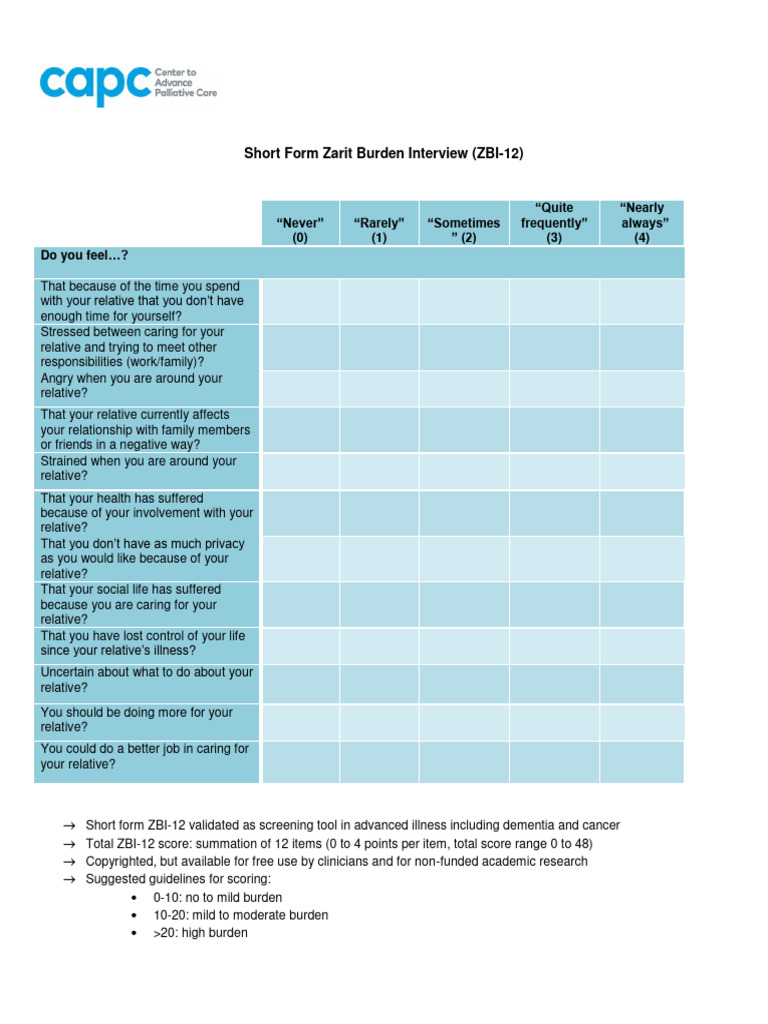 capc Center to Advance Palliative Care

Short Form Zarit Burden Interview (ZBI-12)

| | "Never" (0) | "Rarely" (1) | "Sometimes" (2) | "Quite frequently" (3) | "Nearly always" (4) |
|---|---|---|---|---|---|
| Do you feel…? | | | | | |
| That because of the time you spend with your relative that you don't have enough time for yourself? | | | | | |
| Stressed between caring for your relative and trying to meet other responsibilities (work/family)? | | | | | |
| Angry when you are around your relative? | | | | | |
| That your relative currently affects your relationship with family members or friends in a negative way? | | | | | |
| Strained when you are around your relative? | | | | | |
| That your health has suffered because of your involvement with your relative? | | | | | |
| That you don't have as much privacy as you would like because of your relative? | | | | | |
| That your social life has suffered because you are caring for your relative? | | | | | |
| That you have lost control of your life since your relative's illness? | | | | | |
| Uncertain about what to do about your relative? | | | | | |
| You should be doing more for your relative? | | | | | |
| You could do a better job in caring for your relative? | | | | | |

→ Short form ZBI-12 validated as screening tool in advanced illness including dementia and cancer
→ Total ZBI-12 score: summation of 12 items (0 to 4 points per item, total score range 0 to 48)
→ Copyrighted, but available for free use by clinicians and for non-funded academic research
→ Suggested guidelines for scoring:
• 0-10: no to mild burden
• 10-20: mild to moderate burden
• >20: high burden